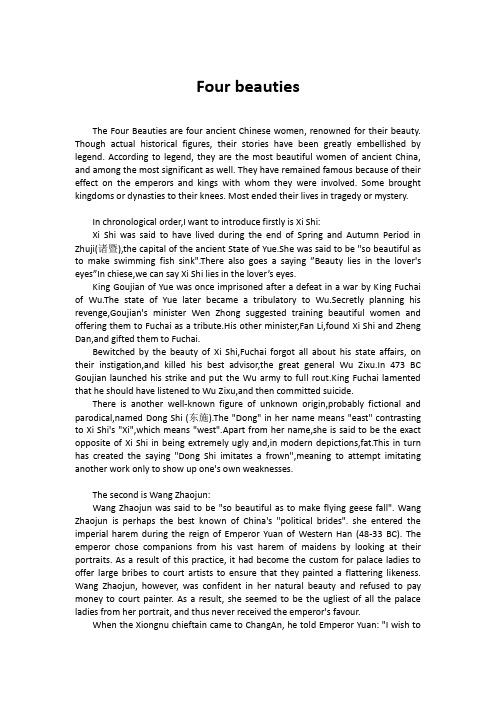 Four beauties

The Four Beauties are four ancient Chinese women, renowned for their beauty. Though actual historical figures, their stories have been greatly embellished by legend. According to legend, they are the most beautiful women of ancient China, and among the most significant as well. They have remained famous because of their effect on the emperors and kings with whom they were involved. Some brought kingdoms or dynasties to their knees. Most ended their lives in tragedy or mystery.

In chronological order,I want to introduce firstly is Xi Shi:

Xi Shi was said to have lived during the end of Spring and Autumn Period in Zhuji(诸暨),the capital of the ancient State of Yue.She was said to be "so beautiful as to make swimming fish sink".There also goes a saying "Beauty lies in the lover's eyes"In chiese,we can say Xi Shi lies in the lover's eyes.

King Goujian of Yue was once imprisoned after a defeat in a war by King Fuchai of Wu.The state of Yue later became a tribulatory to Wu.Secretly planning his revenge,Goujian's minister Wen Zhong suggested training beautiful women and offering them to Fuchai as a tribute.His other minister,Fan Li,found Xi Shi and Zheng Dan,and gifted them to Fuchai.

Bewitched by the beauty of Xi Shi,Fuchai forgot all about his state affairs, on their instigation,and killed his best advisor,the great general Wu Zixu.In 473 BC Goujian launched his strike and put the Wu army to full rout.King Fuchai lamented that he should have listened to Wu Zixu,and then committed suicide.

There is another well-known figure of unknown origin,probably fictional and parodical,named Dong Shi (东施).The "Dong" in her name means "east" contrasting to Xi Shi's "Xi",which means "west".Apart from her name,she is said to be the exact opposite of Xi Shi in being extremely ugly and,in modern depictions,fat.This in turn has created the saying "Dong Shi imitates a frown",meaning to attempt imitating another work only to show up one's own weaknesses.

The second is Wang Zhaojun:

Wang Zhaojun was said to be "so beautiful as to make flying geese fall". Wang Zhaojun is perhaps the best known of China's "political brides". she entered the imperial harem during the reign of Emperor Yuan of Western Han (48-33 BC). The emperor chose companions from his vast harem of maidens by looking at their portraits. As a result of this practice, it had become the custom for palace ladies to offer large bribes to court artists to ensure that they painted a flattering likeness. Wang Zhaojun, however, was confident in her natural beauty and refused to pay money to court painter. As a result, she seemed to be the ugliest of all the palace ladies from her portrait, and thus never received the emperor's favour.

When the Xiongnu chieftain came to ChangAn, he told Emperor Yuan: "I wish to